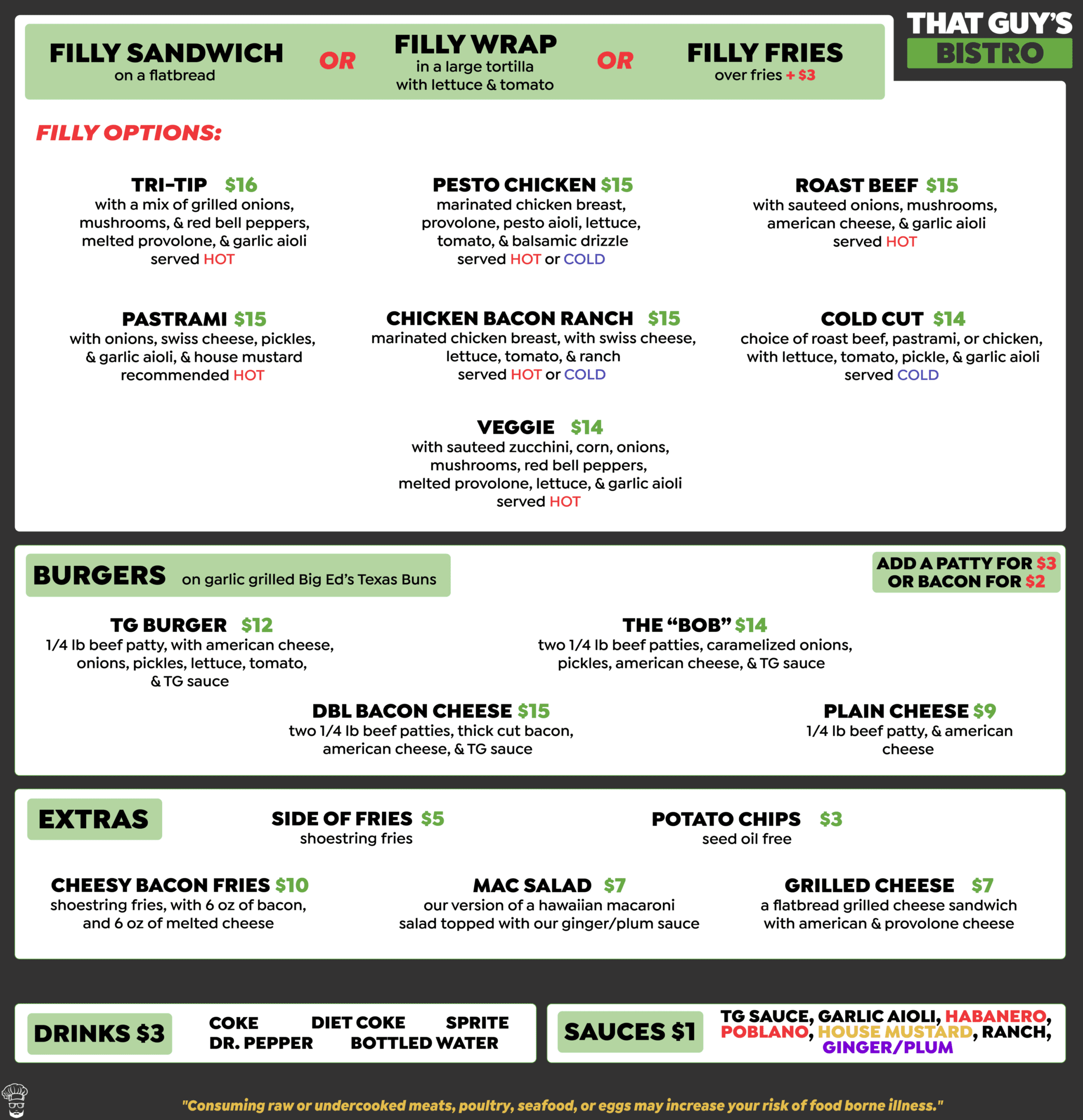 THAT GUY'S
BISTRO

FILLY SANDWICH
on a flatbread

OR

FILLY WRAP
in a large tortilla
with lettuce & tomato

OR

FILLY FRIES
over fries + $3

FILLY OPTIONS:

TRI-TIP $16
with a mix of grilled onions, mushrooms, & red bell peppers, melted provolone, & garlic aioli
served HOT

PESTO CHICKEN $15
marinated chicken breast, provolone, pesto aioli, lettuce, tomato, & balsamic drizzle
served HOT or COLD

ROAST BEEF $15
with sauteed onions, mushrooms, american cheese, & garlic aioli
served HOT

PASTRAMI $15
with onions, swiss cheese, pickles, & garlic aioli, & house mustard
recommended HOT

CHICKEN BACON RANCH $15
marinated chicken breast, with swiss cheese, lettuce, tomato, & ranch
served HOT or COLD

COLD CUT $14
choice of roast beef, pastrami, or chicken, with lettuce, tomato, pickle, & garlic aioli
served COLD

VEGGIE $14
with sauteed zucchini, corn, onions, mushrooms, red bell peppers, melted provolone, lettuce, & garlic aioli
served HOT

BURGERS on garlic grilled Big Ed's Texas Buns

ADD A PATTY FOR $3
OR BACON FOR $2

TG BURGER $12
1/4 lb beef patty, with american cheese, onions, pickles, lettuce, tomato, & TG sauce

THE "BOB" $14
two 1/4 lb beef patties, caramelized onions, pickles, american cheese, & TG sauce

DBL BACON CHEESE $15
two 1/4 lb beef patties, thick cut bacon, american cheese, & TG sauce

PLAIN CHEESE $9
1/4 lb beef patty, & american cheese

EXTRAS

SIDE OF FRIES $5
shoestring fries

POTATO CHIPS $3
seed oil free

CHEESY BACON FRIES $10
shoestring fries, with 6 oz of bacon, and 6 oz of melted cheese

MAC SALAD $7
our version of a hawaiian macaroni salad topped with our ginger/plum sauce

GRILLED CHEESE $7
a flatbread grilled cheese sandwich with american & provolone cheese

DRINKS $3
COKE DIET COKE SPRITE
DR. PEPPER BOTTLED WATER

SAUCES $1
TG SAUCE, GARLIC AIOLI, HABANERO, POBLANO, HOUSE MUSTARD, RANCH, GINGER/PLUM

"Consuming raw or undercooked meats, poultry, seafood, or eggs may increase your risk of food borne illness."